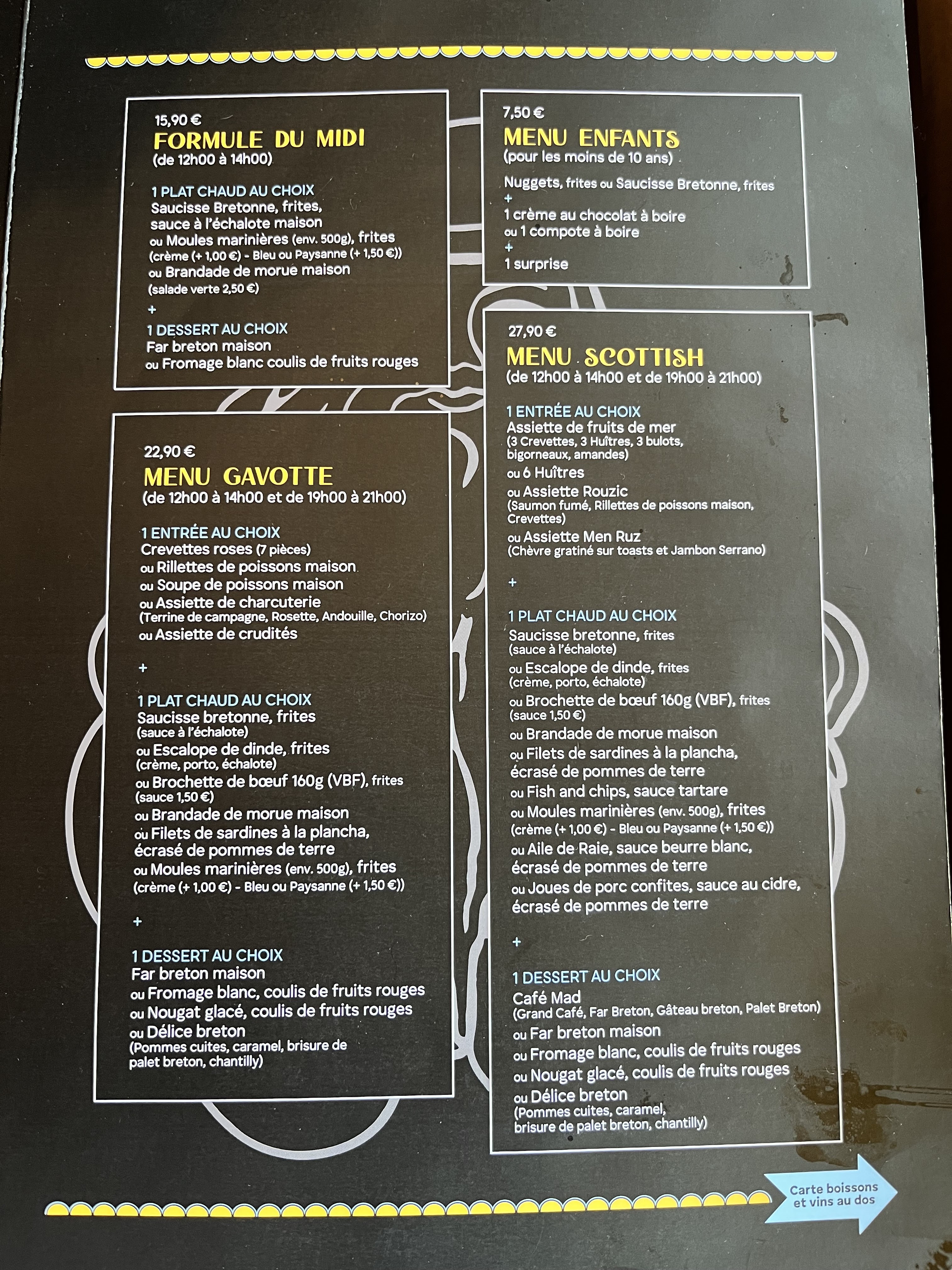 15,90 €
FORMULE DU MIDI
(de 12h00 à 14h00)

1 PLAT CHAUD AU CHOIX
Saucisse Bretonne, frites,
sauce à l'échalote maison
ou Moules marinières (env. 500g), frites
(crème (+ 1,00 €) - Bleu ou Paysanne (+ 1,50 €))
ou Brandade de morue maison
(salade verte 2,50 €)
+
1 DESSERT AU CHOIX
Far breton maison
ou Fromage blanc coulis de fruits rouges

22,90 €
MENU GAVOTTE
(de 12h00 à 14h00 et de 19h00 à 21h00)

1 ENTRÉE AU CHOIX
Crevettes roses (7 pièces)
ou Rillettes de poissons maison
ou Soupe de poissons maison
ou Assiette de charcuterie
(Terrine de campagne, Rosette, Andouille, Chorizo)
ou Assiette de crudités

+

1 PLAT CHAUD AU CHOIX
Saucisse bretonne, frites
(sauce à l'échalote)
ou Escalope de dinde, frites
(crème, porto, échalote)
ou Brochette de bœuf 160g (VBF), frites
(sauce 1,50 €)
ou Brandade de morue maison
ou Filets de sardines à la plancha,
écrasé de pommes de terre
ou Moules marinières (env. 500g), frites
(crème (+ 1,00 €) - Bleu ou Paysanne (+ 1,50 €))

+

1 DESSERT AU CHOIX
Far breton maison
ou Fromage blanc, coulis de fruits rouges
ou Nougat glacé, coulis de fruits rouges
ou Délice breton
(Pommes cuites, caramel, brisure de palet breton, chantilly)

7,50 €
MENU ENFANTS
(pour les moins de 10 ans)

Nuggets, frites ou Saucisse Bretonne, frites
+
1 crème au chocolat à boire
ou 1 compote à boire
+
1 surprise

27,90 €
MENU SCOTTISH
(de 12h00 à 14h00 et de 19h00 à 21h00)

1 ENTRÉE AU CHOIX
Assiette de fruits de mer
(3 Crevettes, 3 Huîtres, 3 bulots, bigorneaux, amandes)
ou 6 Huîtres
ou Assiette Rouzic
(Saumon fumé, Rillettes de poissons maison, Crevettes)
ou Assiette Men Ruz
(Chèvre gratiné sur toasts et Jambon Serrano)

+

1 PLAT CHAUD AU CHOIX
Saucisse bretonne, frites
(sauce à l'échalote)
ou Escalope de dinde, frites
(crème, porto, échalote)
ou Brochette de bœuf 160g (VBF), frites
(sauce 1,50 €)
ou Brandade de morue maison
ou Filets de sardines à la plancha,
écrasé de pommes de terre
ou Fish and chips, sauce tartare
ou Moules marinières (env. 500g), frites
(crème (+ 1,00 €) - Bleu ou Paysanne (+ 1,50 €))
ou Aile de Raie, sauce beurre blanc,
écrasé de pommes de terre
ou Joues de porc confites, sauce au cidre,
écrasé de pommes de terre

+

1 DESSERT AU CHOIX
Café Mad
(Grand Café, Far Breton, Gâteau breton, Palet Breton)
ou Far breton maison
ou Fromage blanc, coulis de fruits rouges
ou Nougat glacé, coulis de fruits rouges
ou Délice breton
(Pommes cuites, caramel, brisure de palet breton, chantilly)

Carte boissons
et vins au dos